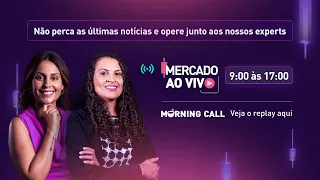 Não perca as últimas notícias e opere junto aos nossos experts

MERCADO AO VIVO

9:00 às 17:00

MORNING CALL Veja o replay aqui